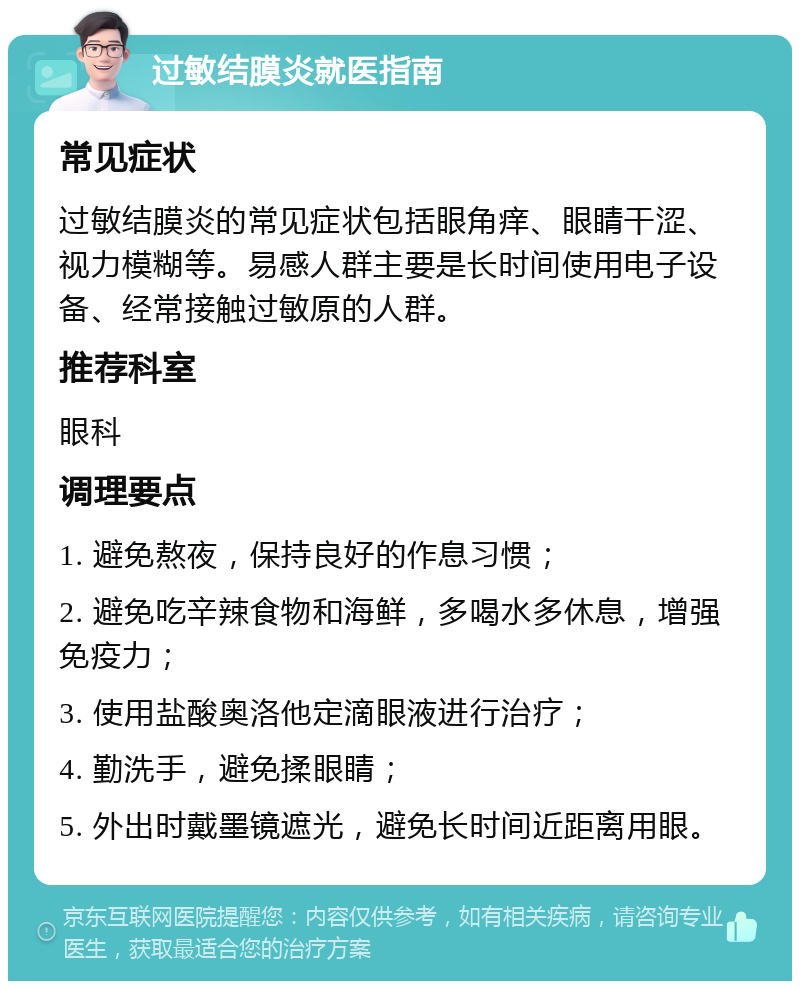 过敏结膜炎就医指南

常见症状

过敏结膜炎的常见症状包括眼角痒、眼睛干涩、视力模糊等。易感人群主要是长时间使用电子设备、经常接触过敏原的人群。

推荐科室

眼科

调理要点

1. 避免熬夜，保持良好的作息习惯；

2. 避免吃辛辣食物和海鲜，多喝水多休息，增强免疫力；

3. 使用盐酸奥洛他定滴眼液进行治疗；

4. 勤洗手，避免揉眼睛；

5. 外出时戴墨镜遮光，避免长时间近距离用眼。

京东互联网医院提醒您：内容仅供参考，如有相关疾病，请咨询专业医生，获取最适合您的治疗方案